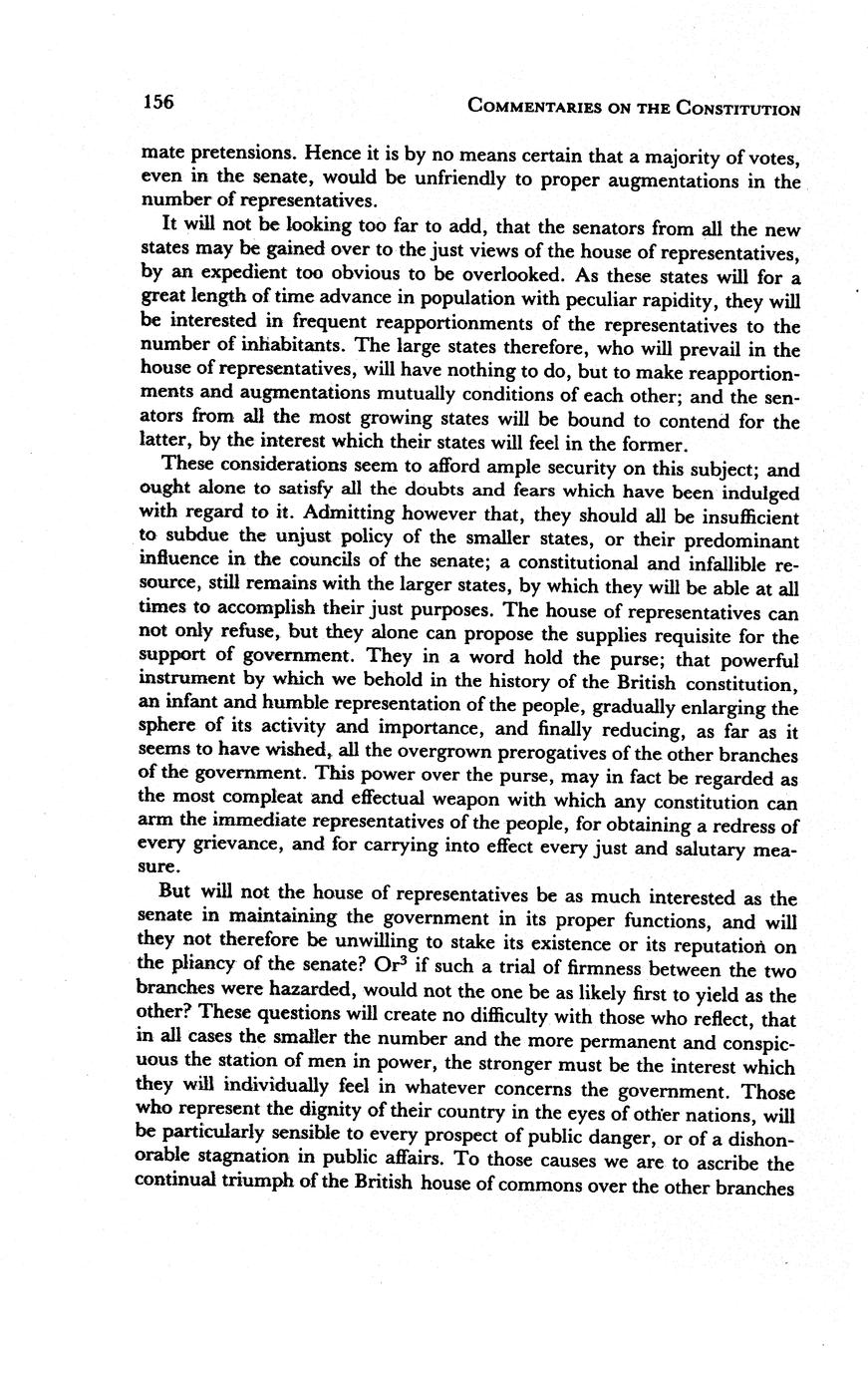 156 COMMENTARIES ON THE CONSTITUTION

mate pretensions. Hence it is by no means certain that a majority of votes, even in the senate, would be unfriendly to proper augmentations in the number of representatives.

It will not be looking too far to add, that the senators from all the new states may be gained over to the just views of the house of representatives, by an expedient too obvious to be overlooked. As these states will for a great length of time advance in population with peculiar rapidity, they will be interested in frequent reapportionments of the representatives to the number of inhabitants. The large states therefore, who will prevail in the house of representatives, will have nothing to do, but to make reapportionments and augmentations mutually conditions of each other; and the senators from all the most growing states will be bound to contend for the latter, by the interest which their states will feel in the former.

These considerations seem to afford ample security on this subject; and ought alone to satisfy all the doubts and fears which have been indulged with regard to it. Admitting however that, they should all be insufficient to subdue the unjust policy of the smaller states, or their predominant influence in the councils of the senate; a constitutional and infallible resource, still remains with the larger states, by which they will be able at all times to accomplish their just purposes. The house of representatives can not only refuse, but they alone can propose the supplies requisite for the support of government. They in a word hold the purse; that powerful instrument by which we behold in the history of the British constitution, an infant and humble representation of the people, gradually enlarging the sphere of its activity and importance, and finally reducing, as far as it seems to have wished, all the overgrown prerogatives of the other branches of the government. This power over the purse, may in fact be regarded as the most compleat and effectual weapon with which any constitution can arm the immediate representatives of the people, for obtaining a redress of every grievance, and for carrying into effect every just and salutary measure.

But will not the house of representatives be as much interested as the senate in maintaining the government in its proper functions, and will they not therefore be unwilling to stake its existence or its reputation on the pliancy of the senate? Or$^3$ if such a trial of firmness between the two branches were hazarded, would not the one be as likely first to yield as the other? These questions will create no difficulty with those who reflect, that in all cases the smaller the number and the more permanent and conspicuous the station of men in power, the stronger must be the interest which they will individually feel in whatever concerns the government. Those who represent the dignity of their country in the eyes of other nations, will be particularly sensible to every prospect of public danger, or of a dishonorable stagnation in public affairs. To those causes we are to ascribe the continual triumph of the British house of commons over the other branches